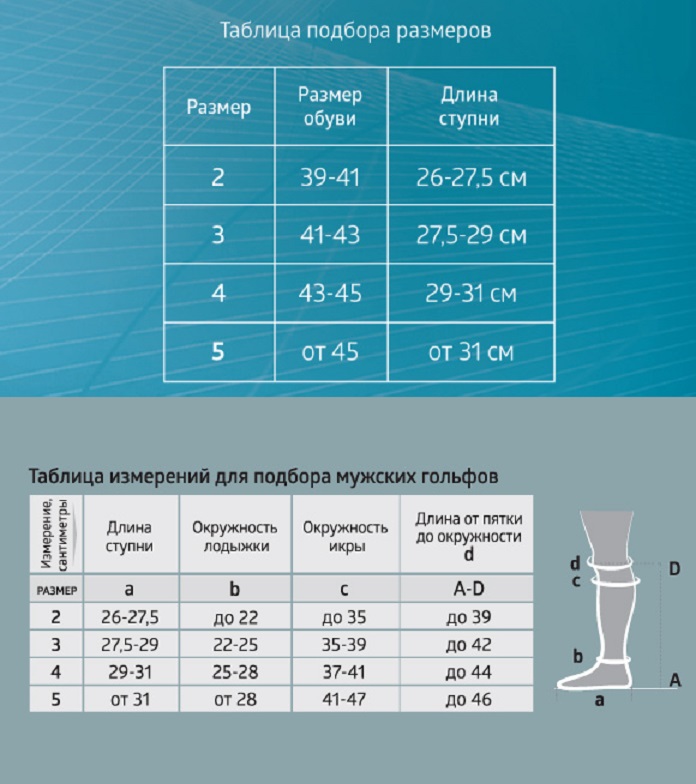 Таблица подбора размеров

| Размер | Размер обуви | Длина ступни |
|---|---|---|
| 2 | 39-41 | 26-27,5 см |
| 3 | 41-43 | 27,5-29 см |
| 4 | 43-45 | 29-31 см |
| 5 | от 45 | от 31 см |

Таблица измерений для подбора мужских гольфов

| Измерение, сантиметры | Длина ступни | Окружность лодыжки | Окружность икры | Длина от пятки до окружности d |
|---|---|---|---|---|
| РАЗМЕР | a | b | c | A-D |
| 2 | 26-27,5 | до 22 | до 35 | до 39 |
| 3 | 27,5-29 | 22-25 | 35-39 | до 42 |
| 4 | 29-31 | 25-28 | 37-41 | до 44 |
| 5 | от 31 | от 28 | 41-47 | до 46 |

d
c
D
b
A
a